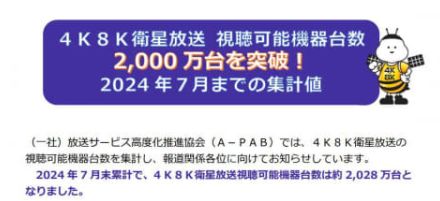 ４Ｋ８Ｋ衛星放送 視聴可能機器台数
2,000 万台を突破！
2024 年７月までの集計値

4K
8K

（一社）放送サービス高度化推進協会（Ａ－ＰＡＢ）では、４Ｋ８Ｋ衛星放送の視聴可能機器台数を集計し、報道関係各位に向けてお知らせしています。

2024 年７月末累計で、４Ｋ８Ｋ衛星放送視聴可能機器台数は約 2,028 万台となりました。